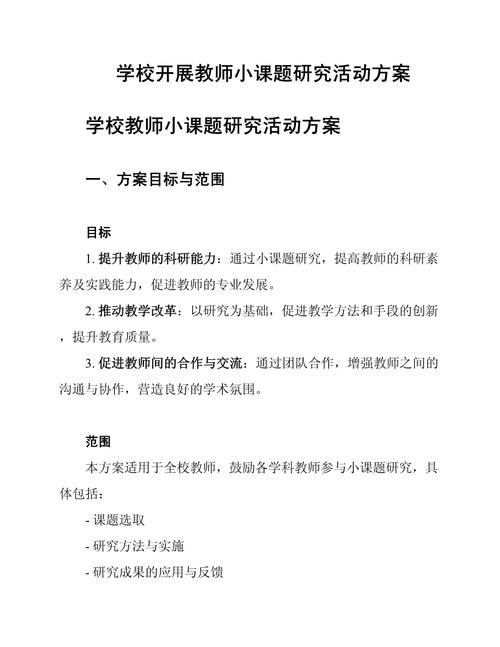 学校开展教师小课题研究活动方案

学校教师小课题研究活动方案

一、方案目标与范围

目标

1. 提升教师的科研能力：通过小课题研究，提高教师的科研素养及实践能力，促进教师的专业发展。

2. 推动教学改革：以研究为基础，促进教学方法和手段的创新，提升教育质量。

3. 促进教师间的合作与交流：通过团队合作，增强教师之间的沟通与协作，营造良好的学术氛围。

范围

本方案适用于全校教师，鼓励各学科教师参与小课题研究，具体包括：

- 课题选取

- 研究方法与实施

- 研究成果的应用与反馈